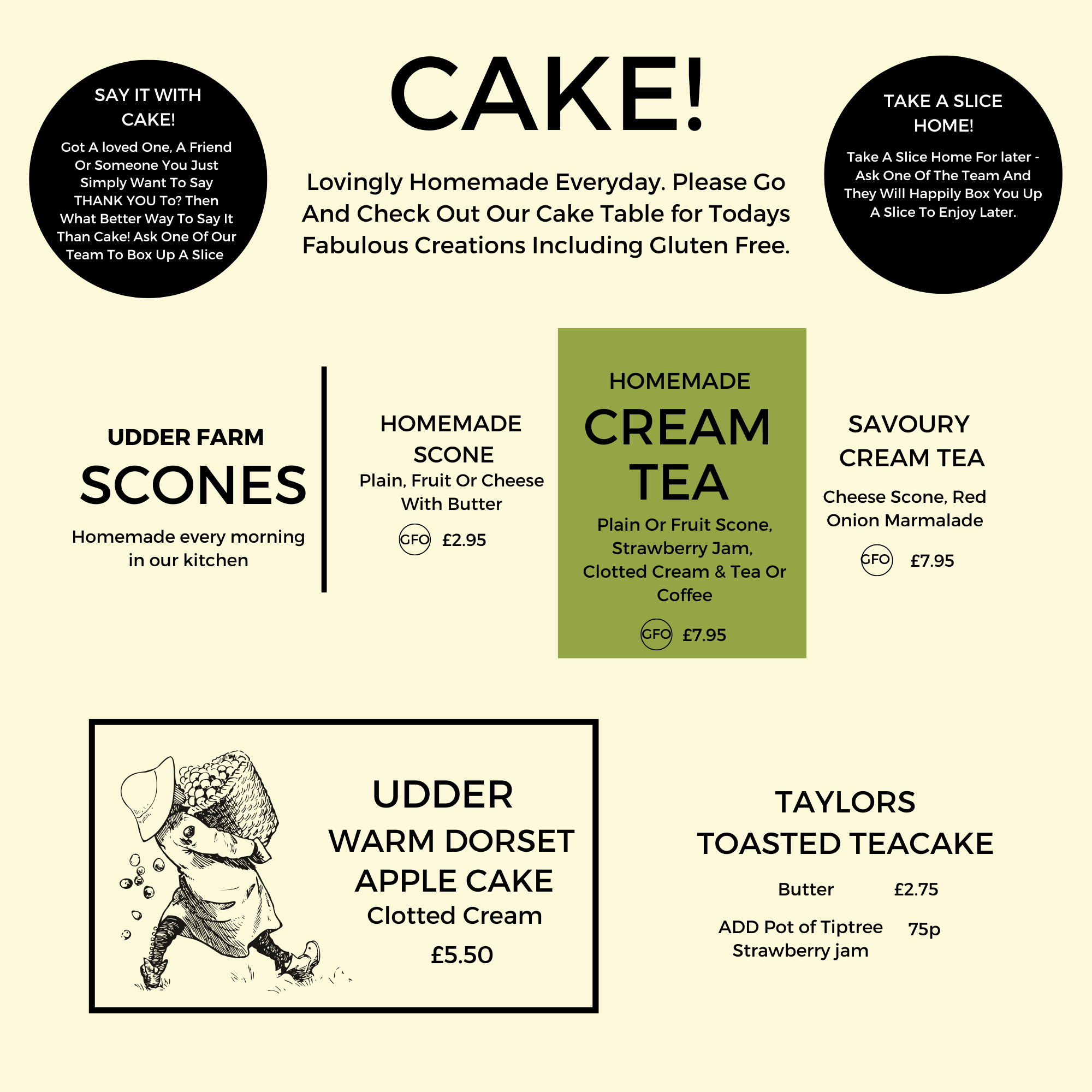 SAY IT WITH CAKE!

Got A loved One, A Friend Or Someone You Just Simply Want To Say THANK YOU To? Then What Better Way To Say It Than Cake! Ask One Of Our Team To Box Up A Slice

CAKE!

Lovingly Homemade Everyday. Please Go And Check Out Our Cake Table for Todays Fabulous Creations Including Gluten Free.

TAKE A SLICE HOME!

Take A Slice Home For later - Ask One Of The Team And They Will Happily Box You Up A Slice To Enjoy Later.

UDDER FARM
SCONES

Homemade every morning in our kitchen

HOMEMADE SCONE
Plain, Fruit Or Cheese With Butter

GFO £2.95

HOMEMADE
CREAM TEA

Plain Or Fruit Scone, Strawberry Jam, Clotted Cream & Tea Or Coffee

GFO £7.95

SAVOURY CREAM TEA

Cheese Scone, Red Onion Marmalade

GFO £7.95

UDDER
WARM DORSET APPLE CAKE
Clotted Cream
£5.50

TAYLORS
TOASTED TEACAKE

Butter £2.75

ADD Pot of Tiptree Strawberry jam 75p